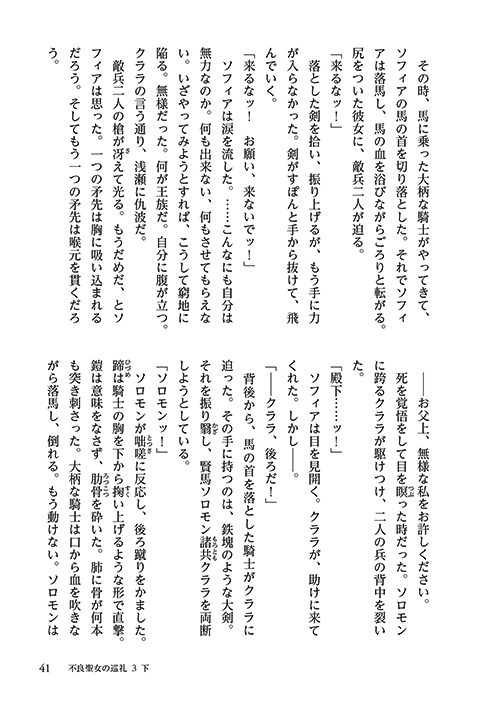 その時、馬に乗った大柄な騎士がやってきて、ソフィアの馬の首を切り落とした。それでソフィアは落馬し、馬の血を浴びながらごろりと転がる。尻をついた彼女に、敵兵二人が迫る。

「来るなッ！」

落とした剣を拾い、振り上げるが、もう手に力が入らなかった。剣がすぽんと手から抜けて、飛んでいく。

「来るなッ！　お願い、来ないでッ！」

ソフィアは涙を流した。……こんなにも自分は無力なのか。何も出来ない、何もさせてもらえない。いざやってみようとすれば、こうして窮地に陥る。無様だった。何が王族だ。自分に腹が立つ。クララの言う通り、浅瀬に仇波だ。

敵兵二人の槍が冴えて光る。もうだめだ、とソフィアは思った。一つの矛先は胸に吸い込まれるだろう。そしてもう一つの矛先は喉元を貫くだろう。

――お父上、無様な私をお許しください。

死を覚悟をして目を瞑った時だった。ソロモンに跨るクララが駆けつけ、二人の兵の背中を裂いた。

「殿下……ッ！」

ソフィアは目を見開く。クララが、助けに来てくれた。しかし――。

「――クララ、後ろだ！」

背後から、馬の首を落とした騎士がクララに迫った。その手に持つのは、鉄塊のような大剣。それを振り翳し、賢馬ソロモン諸共クララを両断しようとしている。

「ソロモンッ！」

ソロモンが咄嗟に反応し、後ろ蹴りをかました。蹄は騎士の胸を下から掬い上げるような形で直撃。鎧は意味をなさず、肋骨を砕いた。肺に骨が何本も突き刺さった。大柄な騎士は口から血を吹きながら落馬し、倒れる。もう動けない。ソロモンは

41　不良聖女の巡礼 3 下